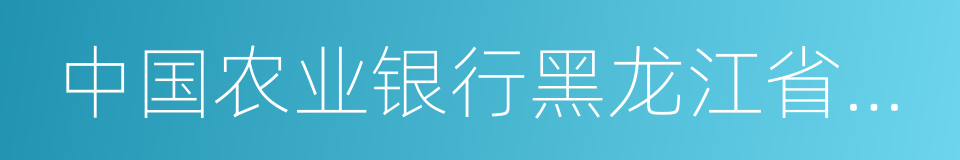 中国农业银行黑龙江省...